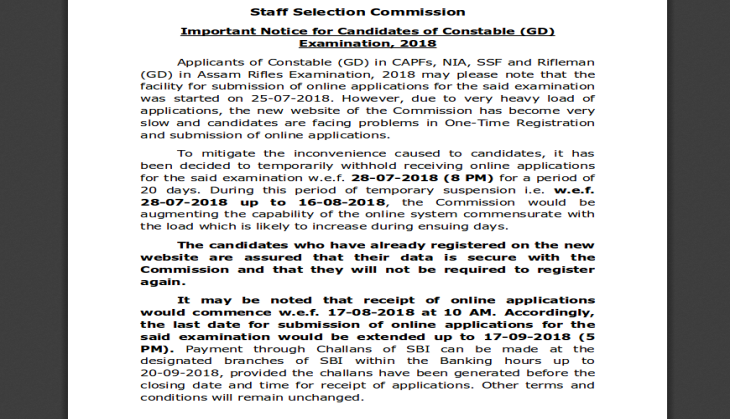 Staff Selection Commission

Important Notice for Candidates of Constable (GD) Examination, 2018

Applicants of Constable (GD) in CAPFs, NIA, SSF and Rifleman (GD) in Assam Rifles Examination, 2018 may please note that the facility for submission of online applications for the said examination was started on 25-07-2018. However, due to very heavy load of applications, the new website of the Commission has become very slow and candidates are facing problems in One-Time Registration and submission of online applications.

To mitigate the inconvenience caused to candidates, it has been decided to temporarily withhold receiving online applications for the said examination w.e.f. 28-07-2018 (8 PM) for a period of 20 days. During this period of temporary suspension i.e. w.e.f. 28-07-2018 up to 16-08-2018, the Commission would be augmenting the capability of the online system commensurate with the load which is likely to increase during ensuing days.

The candidates who have already registered on the new website are assured that their data is secure with the Commission and that they will not be required to register again.

It may be noted that receipt of online applications would commence w.e.f. 17-08-2018 at 10 AM. Accordingly, the last date for submission of online applications for the said examination would be extended up to 17-09-2018 (5 PM). Payment through Challans of SBI can be made at the designated branches of SBI within the Banking hours up to 20-09-2018, provided the challans have been generated before the closing date and time for receipt of applications. Other terms and conditions will remain unchanged.